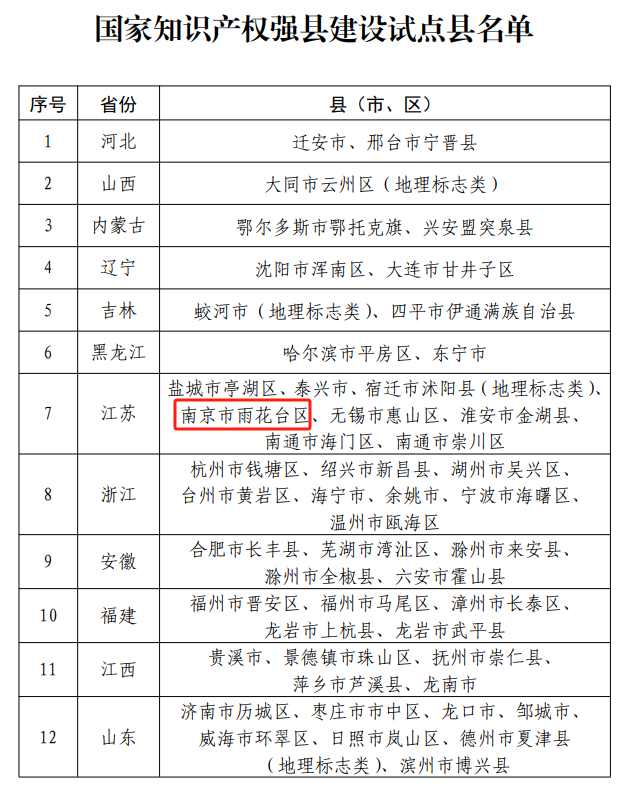 国家知识产权强县建设试点县名单

| 序号 | 省份 | 县（市、区） |
|---|---|---|
| 1 | 河北 | 迁安市、邢台市宁晋县 |
| 2 | 山西 | 大同市云州区（地理标志类） |
| 3 | 内蒙古 | 鄂尔多斯市鄂托克旗、兴安盟突泉县 |
| 4 | 辽宁 | 沈阳市浑南区、大连市甘井子区 |
| 5 | 吉林 | 蛟河市（地理标志类）、四平市伊通满族自治县 |
| 6 | 黑龙江 | 哈尔滨市平房区、东宁市 |
| 7 | 江苏 | 盐城市亭湖区、泰兴市、宿迁市沭阳县（地理标志类）、南京市雨花台区、无锡市惠山区、淮安市金湖县、南通市海门区、南通市崇川区 |
| 8 | 浙江 | 杭州市钱塘区、绍兴市新昌县、湖州市吴兴区、台州市黄岩区、海宁市、余姚市、宁波市海曙区、温州市瓯海区 |
| 9 | 安徽 | 合肥市长丰县、芜湖市湾沚区、滁州市来安县、滁州市全椒县、六安市霍山县 |
| 10 | 福建 | 福州市晋安区、福州市马尾区、漳州市长泰区、龙岩市上杭县、龙岩市武平县 |
| 11 | 江西 | 贵溪市、景德镇市珠山区、抚州市崇仁县、萍乡市芦溪县、龙南市 |
| 12 | 山东 | 济南市历城区、枣庄市市中区、龙口市、邹城市、威海市环翠区、日照市岚山区、德州市夏津县（地理标志类）、滨州市博兴县 |